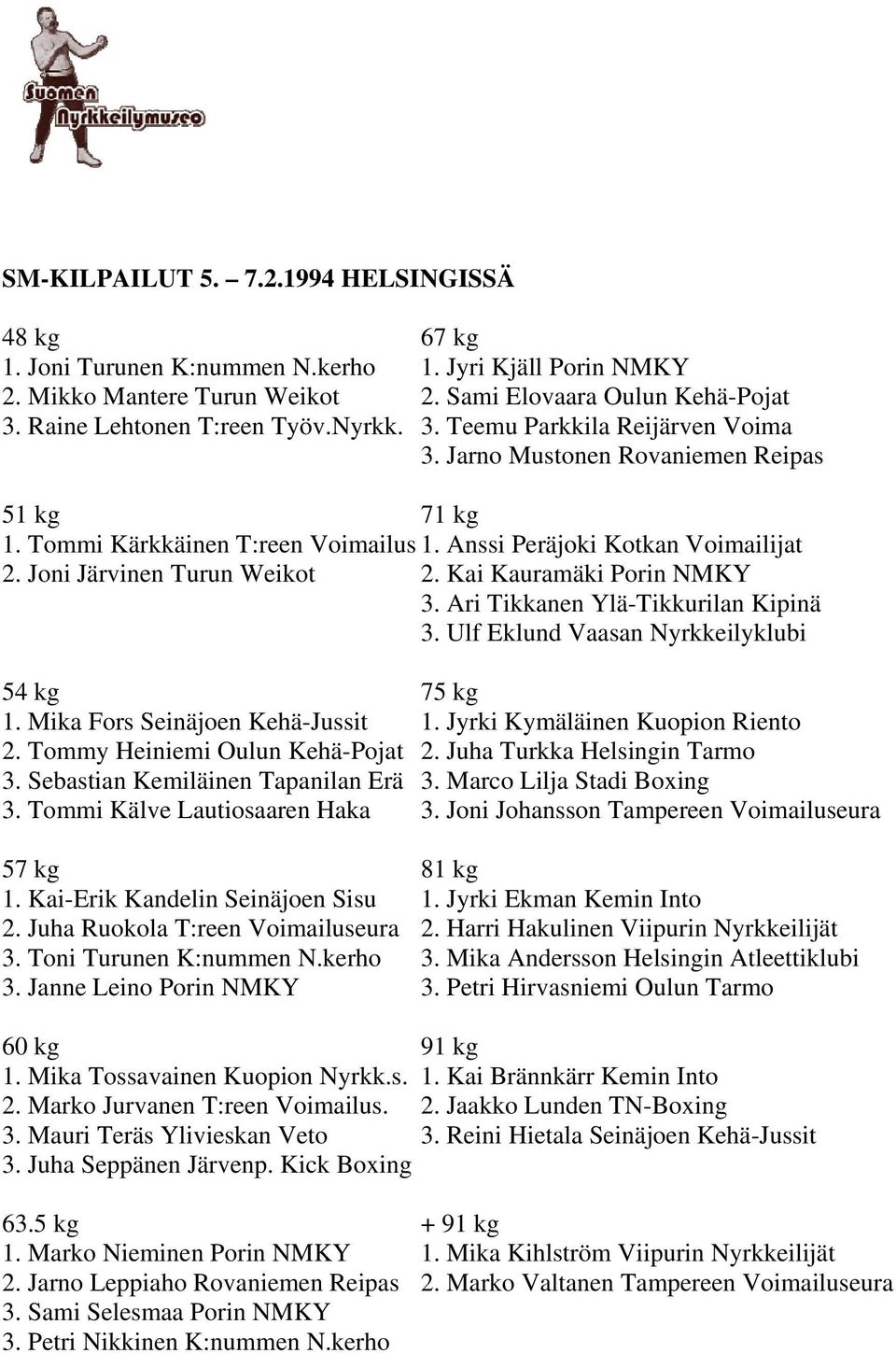 Suomen Nyrkkeilymuseo

SM-KILPAILUT 5. – 7.2.1994 HELSINGISSÄ

48 kg
1. Joni Turunen K:nummen N.kerho
2. Mikko Mantere Turun Weikot
3. Raine Lehtonen T:reen Työv.Nyrkk.

51 kg
1. Tommi Kärkkäinen T:reen Voimailus
2. Joni Järvinen Turun Weikot

54 kg
1. Mika Fors Seinäjoen Kehä-Jussit
2. Tommy Heiniemi Oulun Kehä-Pojat
3. Sebastian Kemiläinen Tapanilan Erä
3. Tommi Kälve Lautiosaaren Haka

57 kg
1. Kai-Erik Kandelin Seinäjoen Sisu
2. Juha Ruokola T:reen Voimailuseura
3. Toni Turunen K:nummen N.kerho
3. Janne Leino Porin NMKY

60 kg
1. Mika Tossavainen Kuopion Nyrkk.s.
2. Marko Jurvanen T:reen Voimailus.
3. Mauri Teräs Ylivieskan Veto
3. Juha Seppänen Järvenp. Kick Boxing

63.5 kg
1. Marko Nieminen Porin NMKY
2. Jarno Leppiaho Rovaniemen Reipas
3. Sami Selesmaa Porin NMKY
3. Petri Nikkinen K:nummen N.kerho

67 kg
1. Jyri Kjäll Porin NMKY
2. Sami Elovaara Oulun Kehä-Pojat
3. Teemu Parkkila Reijärven Voima
3. Jarno Mustonen Rovaniemen Reipas

71 kg
1. Anssi Peräjoki Kotkan Voimailijat
2. Kai Kauramäki Porin NMKY
3. Ari Tikkanen Ylä-Tikkurilan Kipinä
3. Ulf Eklund Vaasan Nyrkkeilyklubi

75 kg
1. Jyrki Kymäläinen Kuopion Riento
2. Juha Turkka Helsingin Tarmo
3. Marco Lilja Stadi Boxing
3. Joni Johansson Tampereen Voimailuseura

81 kg
1. Jyrki Ekman Kemin Into
2. Harri Hakulinen Viipurin Nyrkkeilijät
3. Mika Andersson Helsingin Atleettiklubi
3. Petri Hirvasniemi Oulun Tarmo

91 kg
1. Kai Brännkärr Kemin Into
2. Jaakko Lunden TN-Boxing
3. Reini Hietala Seinäjoen Kehä-Jussit

+ 91 kg
1. Mika Kihlström Viipurin Nyrkkeilijät
2. Marko Valtanen Tampereen Voimailuseura